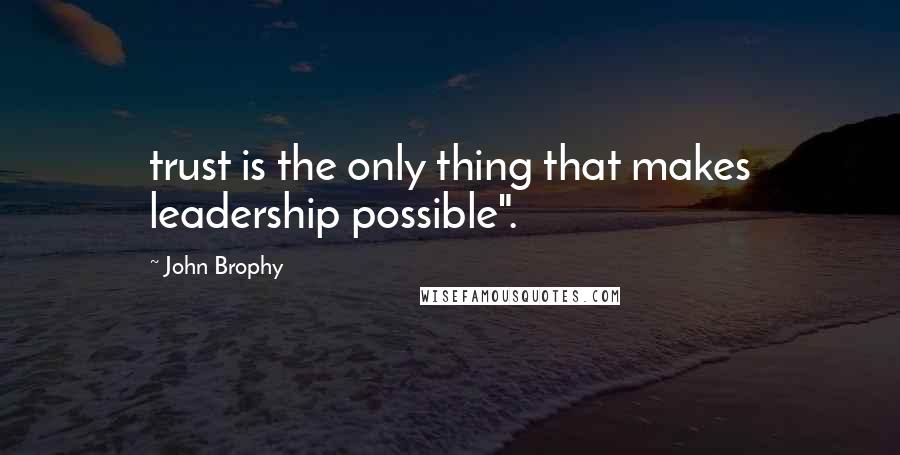 trust is the only thing that makes leadership possible".

~ John Brophy

WISEFAMOUSQUOTES.COM